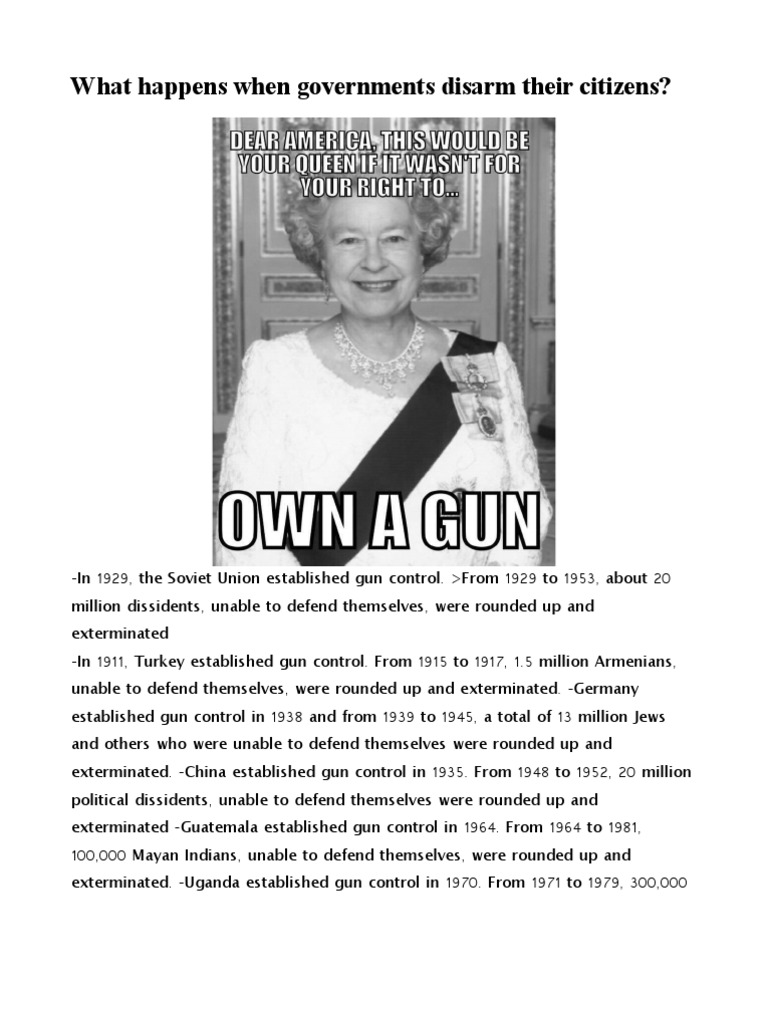 What happens when governments disarm their citizens?

DEAR AMERICA, THIS WOULD BE YOUR QUEEN IF IT WASN'T FOR YOUR RIGHT TO...

OWN A GUN

-In 1929, the Soviet Union established gun control. >From 1929 to 1953, about 20 million dissidents, unable to defend themselves, were rounded up and exterminated
-In 1911, Turkey established gun control. From 1915 to 1917, 1.5 million Armenians, unable to defend themselves, were rounded up and exterminated. -Germany established gun control in 1938 and from 1939 to 1945, a total of 13 million Jews and others who were unable to defend themselves were rounded up and exterminated. -China established gun control in 1935. From 1948 to 1952, 20 million political dissidents, unable to defend themselves were rounded up and exterminated -Guatemala established gun control in 1964. From 1964 to 1981, 100,000 Mayan Indians, unable to defend themselves, were rounded up and exterminated. -Uganda established gun control in 1970. From 1971 to 1979, 300,000